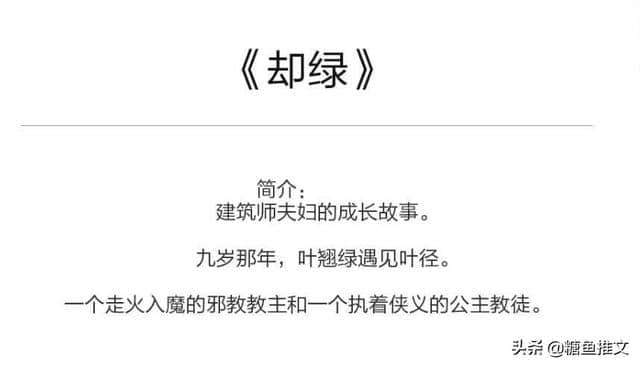 《却绿》

简介：
建筑师夫妇的成长故事。

九岁那年，叶翘绿遇见叶径。

一个走火入魔的邪教教主和一个执着侠义的公主教徒。

头条 @糖鱼推文